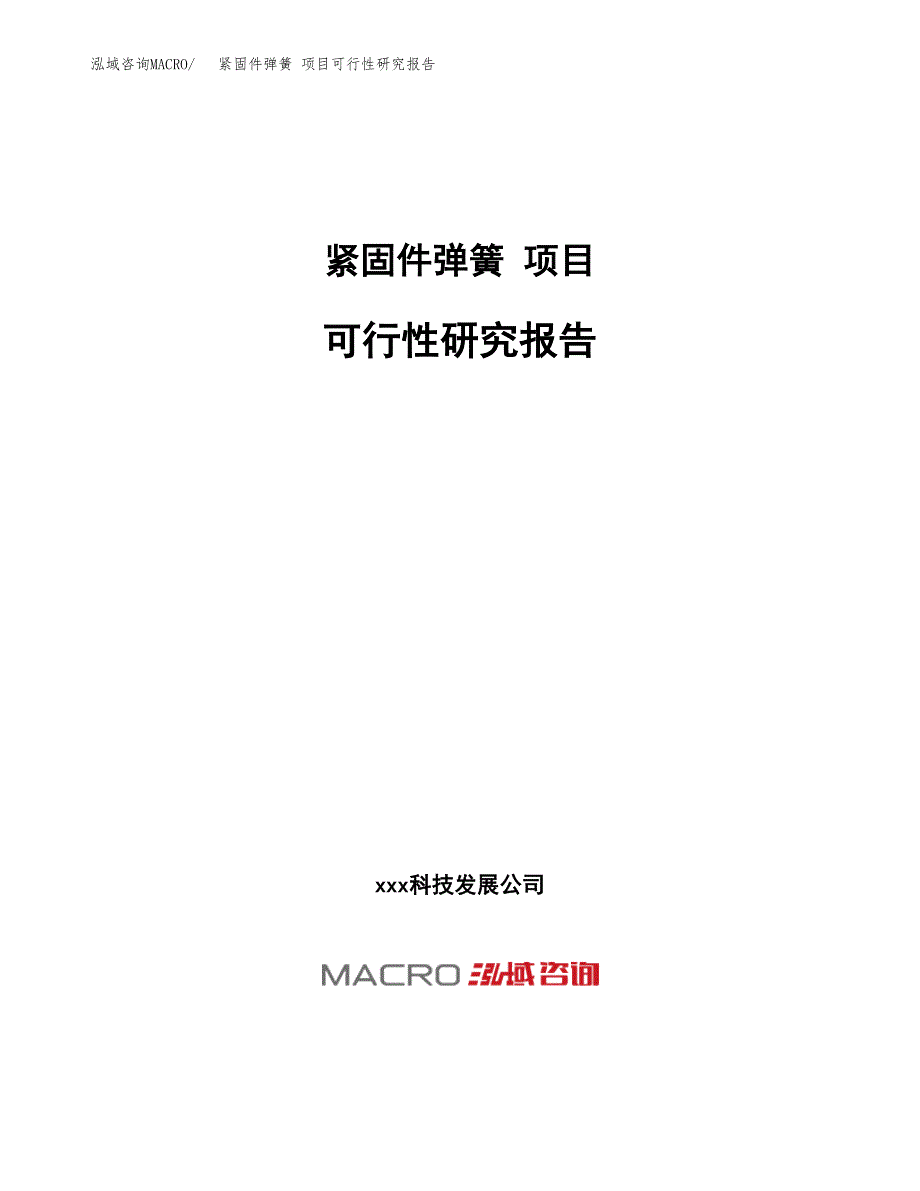 泓域咨询MACRO/ 紧固件弹簧 项目可行性研究报告

紧固件弹簧 项目

可行性研究报告

xxx科技发展公司

MACRO 泓域咨询